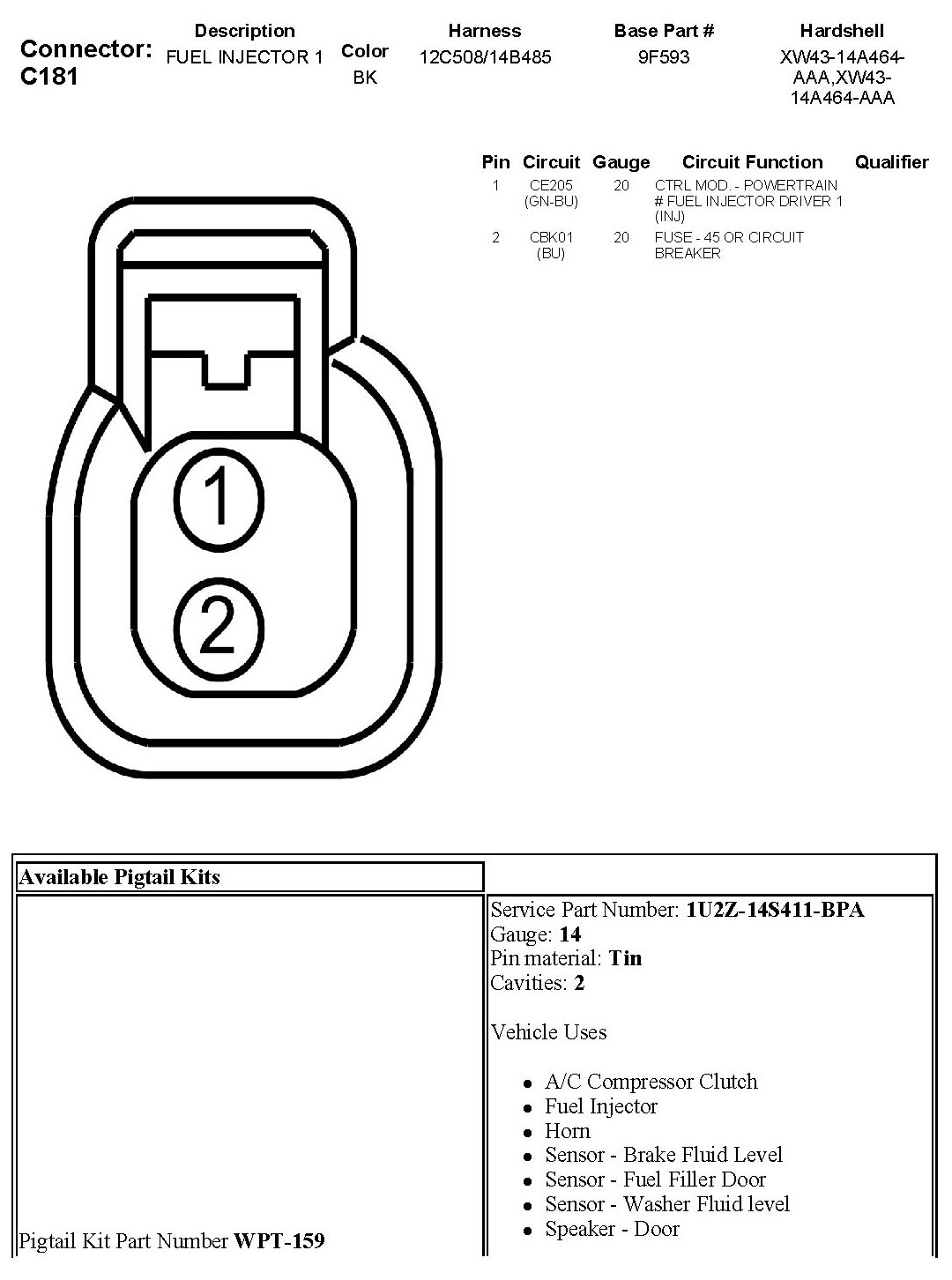 Connector: C181

| Description | Color | Harness | Base Part # | Hardshell |
|---|---|---|---|---|
| FUEL INJECTOR 1 | BK | 12C508/14B485 | 9F593 | XW43-14A464-AAA,XW43-14A464-AAA |

| Pin | Circuit | Gauge | Circuit Function | Qualifier |
|---|---|---|---|---|
| 1 | CE205 (GN-BU) | 20 | CTRL MOD. - POWERTRAIN # FUEL INJECTOR DRIVER 1 (INJ) | |
| 2 | CBK01 (BU) | 20 | FUSE - 45 OR CIRCUIT BREAKER | |

1
2

Available Pigtail Kits

Pigtail Kit Part Number **WPT-159**

Service Part Number: **1U2Z-14S411-BPA**
Gauge: **14**
Pin material: **Tin**
Cavities: **2**

Vehicle Uses

- A/C Compressor Clutch
- Fuel Injector
- Horn
- Sensor - Brake Fluid Level
- Sensor - Fuel Filler Door
- Sensor - Washer Fluid level
- Speaker - Door